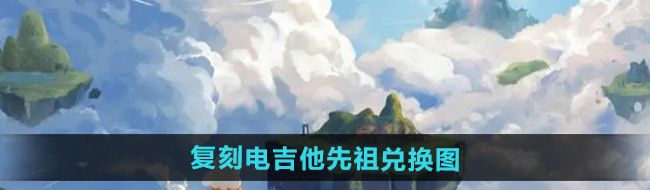 复刻电吉他先祖兑换图